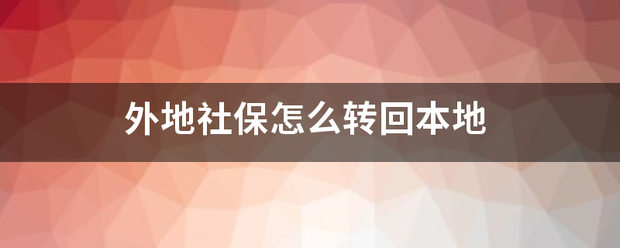 外地社保怎么转回本地